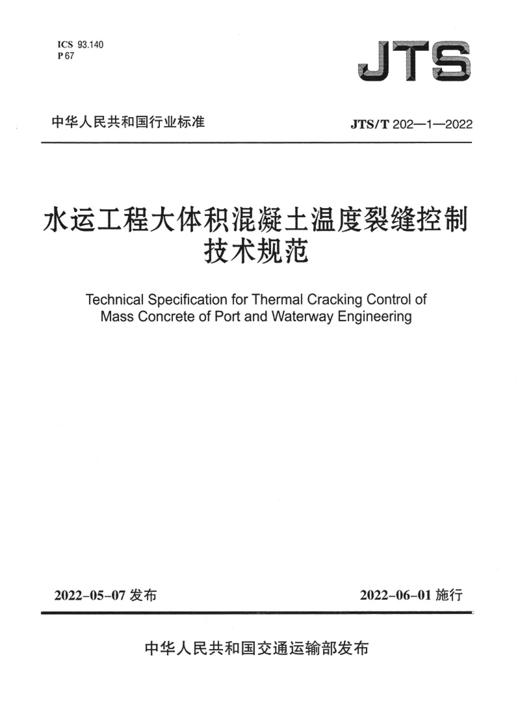 ICS 93.140
P 67

JTS

中华人民共和国行业标准

JTS/T 202—1—2022

水运工程大体积混凝土温度裂缝控制技术规范

Technical Specification for Thermal Cracking Control of Mass Concrete of Port and Waterway Engineering

2022-05-07 发布

2022-06-01 施行

中华人民共和国交通运输部发布